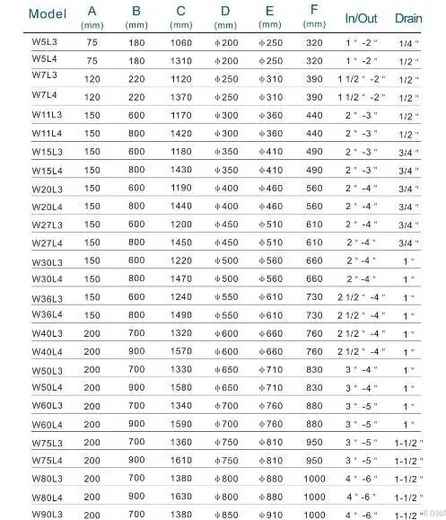 | Model | A (mm) | B (mm) | C (mm) | D (mm) | E (mm) | F (mm) | In/Out | Drain |
|---|---|---|---|---|---|---|---|---|
| W5L3 | 75 | 180 | 1060 | ϕ200 | ϕ250 | 320 | 1 " -2 " | 1/4 " |
| W5L4 | 75 | 180 | 1310 | ϕ200 | ϕ250 | 320 | 1 " -2 " | 1/2 " |
| W7L3 | 120 | 220 | 1120 | ϕ250 | ϕ310 | 390 | 1 1/2 " -2 " | 1/2 " |
| W7L4 | 120 | 220 | 1370 | ϕ250 | ϕ310 | 390 | 1 1/2 " -2 " | 1/2 " |
| W11L3 | 150 | 600 | 1170 | ϕ300 | ϕ360 | 440 | 2 " -3 " | 1/2 " |
| W11L4 | 150 | 800 | 1420 | ϕ300 | ϕ360 | 440 | 2 " -3 " | 1/2 " |
| W15L3 | 150 | 600 | 1180 | ϕ350 | ϕ410 | 490 | 2 " -3 " | 3/4 " |
| W15L4 | 150 | 800 | 1430 | ϕ350 | ϕ410 | 490 | 2 " -3 " | 3/4 " |
| W20L3 | 150 | 600 | 1190 | ϕ400 | ϕ460 | 560 | 2 " -4 " | 3/4 " |
| W20L4 | 150 | 800 | 1440 | ϕ400 | ϕ460 | 560 | 2 " -4 " | 3/4 " |
| W27L3 | 150 | 600 | 1200 | ϕ450 | ϕ510 | 610 | 2 " -4 " | 3/4 " |
| W27L4 | 150 | 800 | 1450 | ϕ450 | ϕ510 | 610 | 2 " -4 " | 3/4 " |
| W30L3 | 150 | 600 | 1220 | ϕ500 | ϕ560 | 660 | 2 " -4 " | 1 " |
| W30L4 | 150 | 800 | 1470 | ϕ500 | ϕ560 | 660 | 2 " -4 " | 1 " |
| W36L3 | 150 | 600 | 1240 | ϕ550 | ϕ610 | 730 | 2 1/2 " -4 " | 1 " |
| W36L4 | 150 | 800 | 1490 | ϕ550 | ϕ610 | 730 | 2 1/2 " -4 " | 1 " |
| W40L3 | 200 | 700 | 1320 | ϕ600 | ϕ660 | 760 | 2 1/2 " -4 " | 1 " |
| W40L4 | 200 | 900 | 1570 | ϕ600 | ϕ660 | 760 | 2 1/2 " -4 " | 1 " |
| W50L3 | 200 | 700 | 1330 | ϕ650 | ϕ710 | 830 | 3 " -4 " | 1 " |
| W50L4 | 200 | 900 | 1580 | ϕ650 | ϕ710 | 830 | 3 " -4 " | 1 " |
| W60L3 | 200 | 700 | 1340 | ϕ700 | ϕ760 | 880 | 3 " -5 " | 1 " |
| W60L4 | 200 | 900 | 1590 | ϕ700 | ϕ760 | 880 | 3 " -5 " | 1 " |
| W75L3 | 200 | 700 | 1360 | ϕ750 | ϕ810 | 950 | 3 " -5 " | 1-1/2 " |
| W75L4 | 200 | 900 | 1610 | ϕ750 | ϕ810 | 950 | 3 " -5 " | 1-1/2 " |
| W80L3 | 200 | 700 | 1380 | ϕ800 | ϕ880 | 1000 | 4 " -6 " | 1-1/2 " |
| W80L4 | 200 | 900 | 1630 | ϕ800 | ϕ880 | 1000 | 4 " -6 " | 1-1/2 " |
| W90L3 | 200 | 700 | 1380 | ϕ850 | ϕ910 | 1000 | 4 " -6 " | 1-1/2 " |